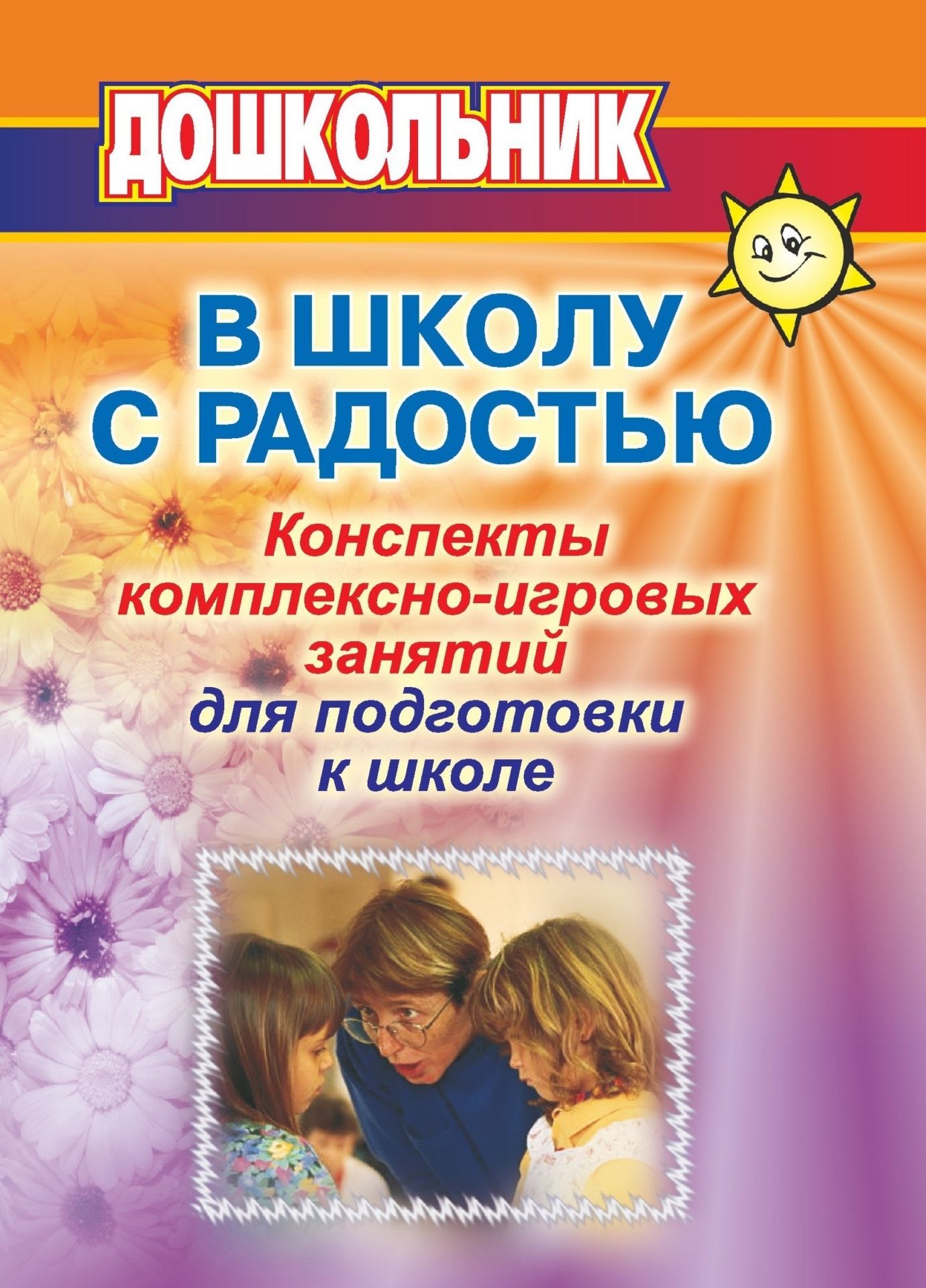 ДОШКОЛЬНИК

В ШКОЛУ С РАДОСТЬЮ

Конспекты комплексно-игровых занятий для подготовки к школе